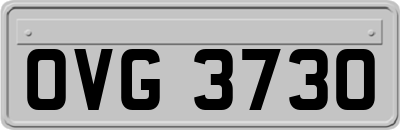 OVG 3730